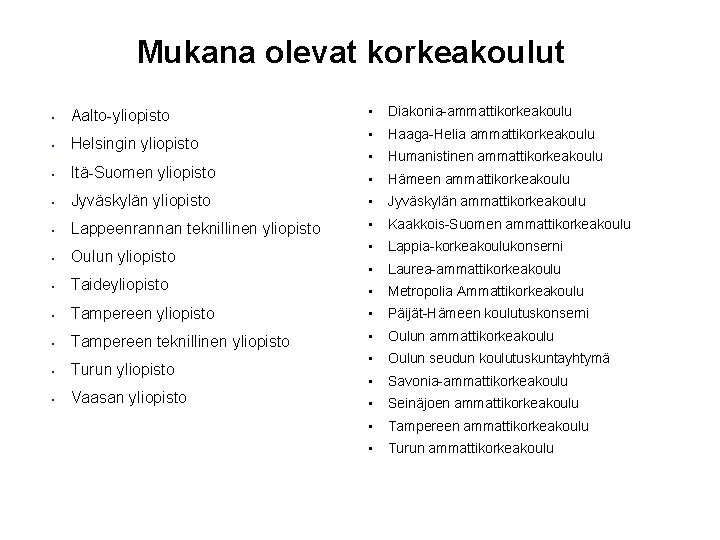 Mukana olevat korkeakoulut

- Aalto-yliopisto
- Helsingin yliopisto
- Itä-Suomen yliopisto
- Jyväskylän yliopisto
- Lappeenrannan teknillinen yliopisto
- Oulun yliopisto
- Taideyliopisto
- Tampereen yliopisto
- Tampereen teknillinen yliopisto
- Turun yliopisto
- Vaasan yliopisto

- Diakonia-ammattikorkeakoulu
- Haaga-Helia ammattikorkeakoulu
- Humanistinen ammattikorkeakoulu
- Hämeen ammattikorkeakoulu
- Jyväskylän ammattikorkeakoulu
- Kaakkois-Suomen ammattikorkeakoulu
- Lappia-korkeakoulukonserni
- Laurea-ammattikorkeakoulu
- Metropolia Ammattikorkeakoulu
- Päijät-Hämeen koulutuskonserni
- Oulun ammattikorkeakoulu
- Oulun seudun koulutuskuntayhtymä
- Savonia-ammattikorkeakoulu
- Seinäjoen ammattikorkeakoulu
- Tampereen ammattikorkeakoulu
- Turun ammattikorkeakoulu